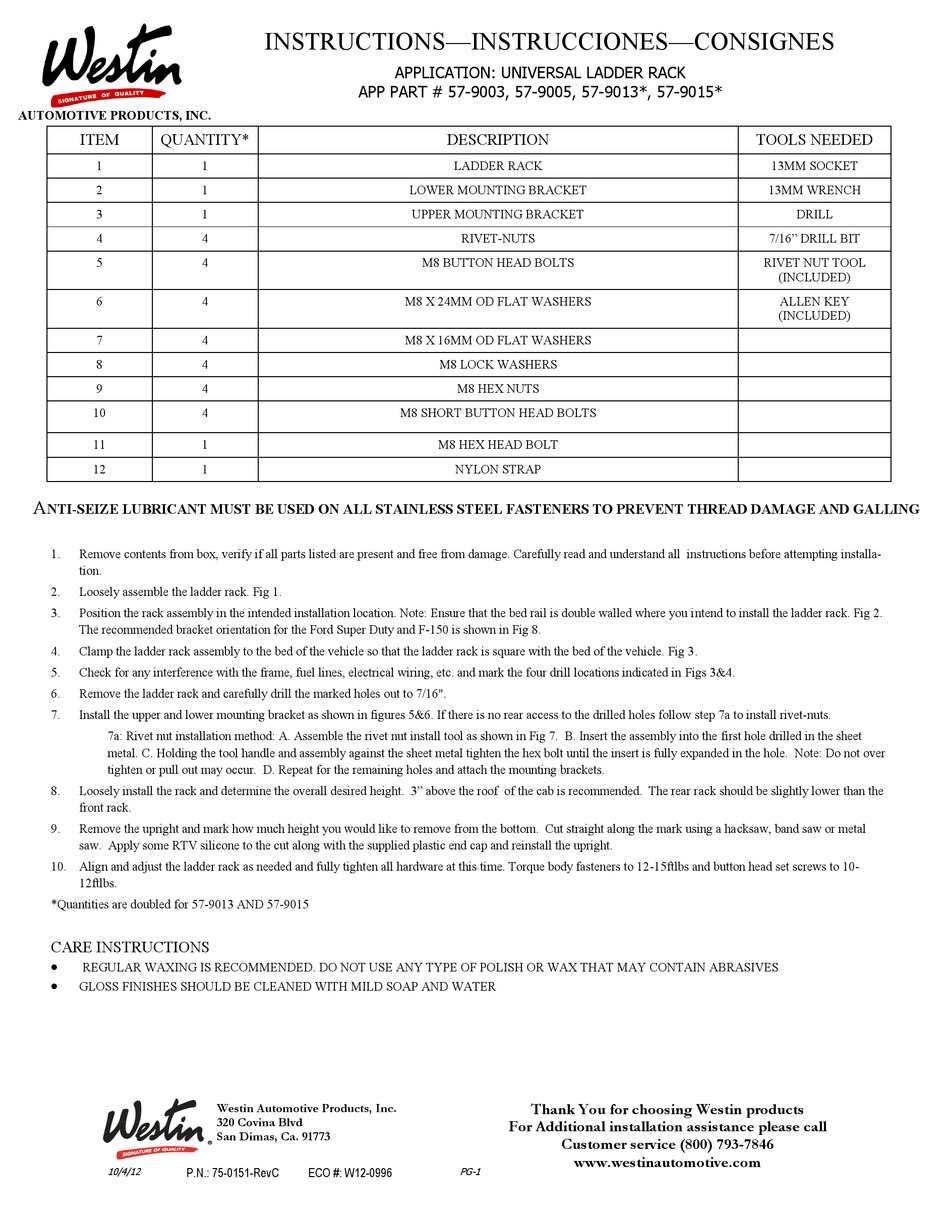 Westin
SIGNATURE OF QUALITY
AUTOMOTIVE PRODUCTS, INC.

INSTRUCTIONS—INSTRUCCIONES—CONSIGNES

APPLICATION: UNIVERSAL LADDER RACK
APP PART # 57-9003, 57-9005, 57-9013*, 57-9015*

| ITEM | QUANTITY* | DESCRIPTION | TOOLS NEEDED |
|---|---|---|---|
| 1 | 1 | LADDER RACK | 13MM SOCKET |
| 2 | 1 | LOWER MOUNTING BRACKET | 13MM WRENCH |
| 3 | 1 | UPPER MOUNTING BRACKET | DRILL |
| 4 | 4 | RIVET-NUTS | 7/16” DRILL BIT |
| 5 | 4 | M8 BUTTON HEAD BOLTS | RIVET NUT TOOL (INCLUDED) |
| 6 | 4 | M8 X 24MM OD FLAT WASHERS | ALLEN KEY (INCLUDED) |
| 7 | 4 | M8 X 16MM OD FLAT WASHERS | |
| 8 | 4 | M8 LOCK WASHERS | |
| 9 | 4 | M8 HEX NUTS | |
| 10 | 4 | M8 SHORT BUTTON HEAD BOLTS | |
| 11 | 1 | M8 HEX HEAD BOLT | |
| 12 | 1 | NYLON STRAP | |

ANTI-SEIZE LUBRICANT MUST BE USED ON ALL STAINLESS STEEL FASTENERS TO PREVENT THREAD DAMAGE AND GALLING

1. Remove contents from box, verify if all parts listed are present and free from damage. Carefully read and understand all instructions before attempting installation.
2. Loosely assemble the ladder rack. Fig 1.
3. Position the rack assembly in the intended installation location. Note: Ensure that the bed rail is double walled where you intend to install the ladder rack. Fig 2. The recommended bracket orientation for the Ford Super Duty and F-150 is shown in Fig 8.
4. Clamp the ladder rack assembly to the bed of the vehicle so that the ladder rack is square with the bed of the vehicle. Fig 3.
5. Check for any interference with the frame, fuel lines, electrical wiring, etc. and mark the four drill locations indicated in Figs 3&4.
6. Remove the ladder rack and carefully drill the marked holes out to 7/16".
7. Install the upper and lower mounting bracket as shown in figures 5&6. If there is no rear access to the drilled holes follow step 7a to install rivet-nuts.
7a: Rivet nut installation method: A. Assemble the rivet nut install tool as shown in Fig 7. B. Insert the assembly into the first hole drilled in the sheet metal. C. Holding the tool handle and assembly against the sheet metal tighten the hex bolt until the insert is fully expanded in the hole. Note: Do not over tighten or pull out may occur. D. Repeat for the remaining holes and attach the mounting brackets.
8. Loosely install the rack and determine the overall desired height. 3” above the roof of the cab is recommended. The rear rack should be slightly lower than the front rack.
9. Remove the upright and mark how much height you would like to remove from the bottom. Cut straight along the mark using a hacksaw, band saw or metal saw. Apply some RTV silicone to the cut along with the supplied plastic end cap and reinstall the upright.
10. Align and adjust the ladder rack as needed and fully tighten all hardware at this time. Torque body fasteners to 12-15ftlbs and button head set screws to 10-12ftlbs.
*Quantities are doubled for 57-9013 AND 57-9015

CARE INSTRUCTIONS
• REGULAR WAXING IS RECOMMENDED. DO NOT USE ANY TYPE OF POLISH OR WAX THAT MAY CONTAIN ABRASIVES
• GLOSS FINISHES SHOULD BE CLEANED WITH MILD SOAP AND WATER

Westin
SIGNATURE OF QUALITY
Westin Automotive Products, Inc.
320 Covina Blvd
San Dimas, Ca. 91773

Thank You for choosing Westin products
For Additional installation assistance please call
Customer service (800) 793-7846
www.westinautomotive.com

10/4/12 P.N.: 75-0151-RevC ECO #: W12-0996 PG-1